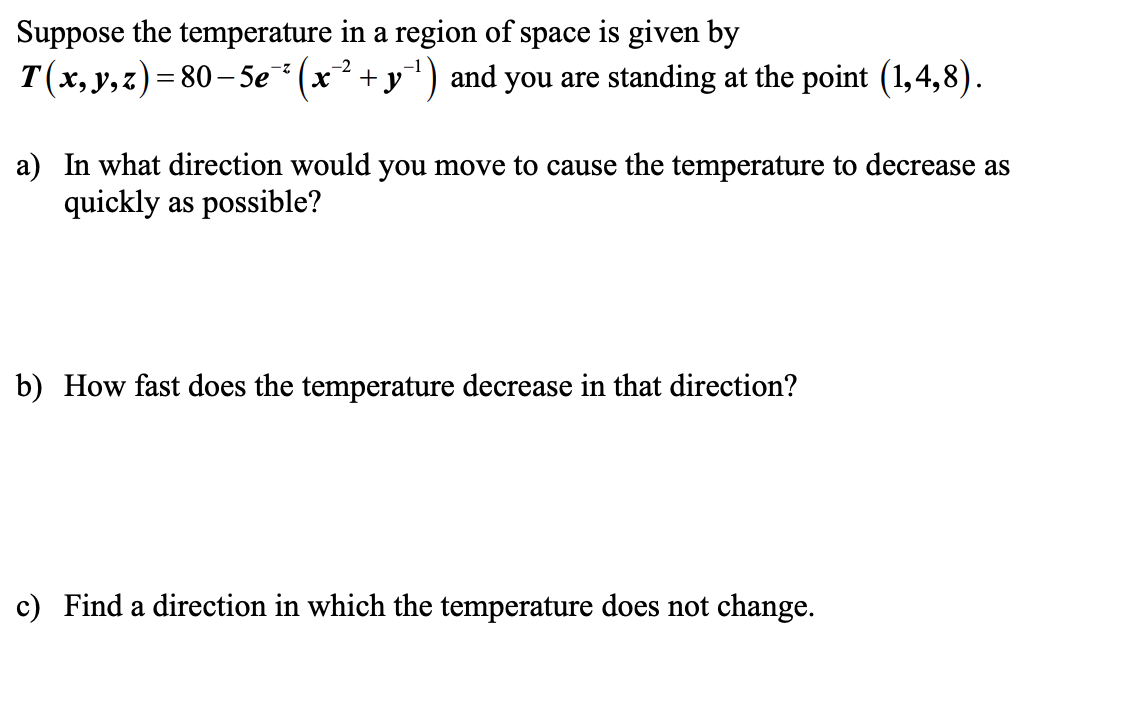 Suppose the temperature in a region of space is given by $T(x,y,z)=80-5e^{-z}\left(x^{-2}+y^{-1}\right)$ and you are standing at the point $(1,4,8)$.

a) In what direction would you move to cause the temperature to decrease as quickly as possible?

b) How fast does the temperature decrease in that direction?

c) Find a direction in which the temperature does not change.